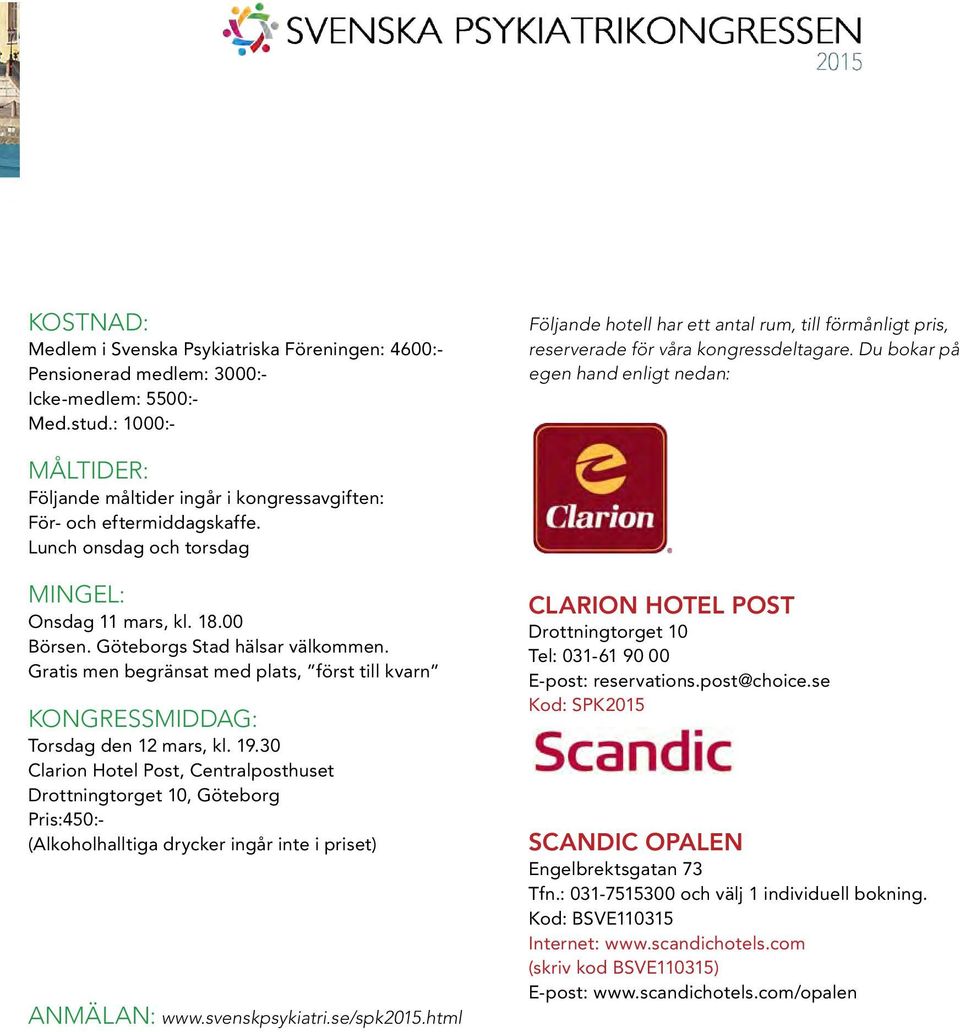 SVENSKA PSYKIATRIKONGRESSEN
2015

KOSTNAD:
Medlem i Svenska Psykiatriska Föreningen: 4600:-
Pensionerad medlem: 3000:-
Icke-medlem: 5500:-
Med.stud.: 1000:-

MÅLTIDER:
Följande måltider ingår i kongressavgiften:
För- och eftermiddagskaffe.
Lunch onsdag och torsdag

MINGEL:
Onsdag 11 mars, kl. 18.00
Börsen. Göteborgs Stad hälsar välkommen.
Gratis men begränsat med plats, "först till kvarn"

KONGRESSMIDDAG:
Torsdag den 12 mars, kl. 19.30
Clarion Hotel Post, Centralposthuset
Drottningtorget 10, Göteborg
Pris:450:-
(Alkoholhalltiga drycker ingår inte i priset)

ANMÄLAN: www.svenskpsykiatri.se/spk2015.html

Följande hotell har ett antal rum, till förmånligt pris, reserverade för våra kongressdeltagare. Du bokar på egen hand enligt nedan:

Clarion

CLARION HOTEL POST
Drottningtorget 10
Tel: 031-61 90 00
E-post: reservations.post@choice.se
Kod: SPK2015

Scandic

SCANDIC OPALEN
Engelbrektsgatan 73
Tfn.: 031-7515300 och välj 1 individuell bokning.
Kod: BSVE110315
Internet: www.scandichotels.com
(skriv kod BSVE110315)
E-post: www.scandichotels.com/opalen